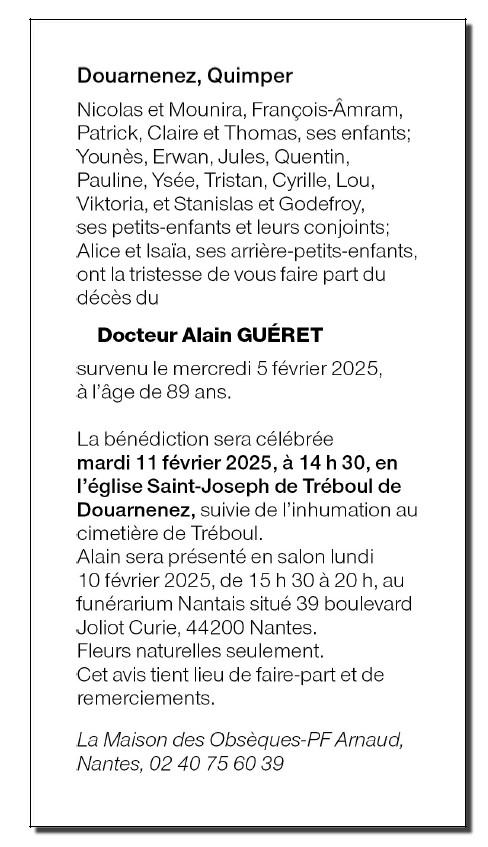 Douarnenez, Quimper

Nicolas et Mounira, François-Âmram, Patrick, Claire et Thomas, ses enfants; Younès, Erwan, Jules, Quentin, Pauline, Ysée, Tristan, Cyrille, Lou, Viktoria, et Stanislas et Godefroy, ses petits-enfants et leurs conjoints; Alice et Isaïa, ses arrière-petits-enfants, ont la tristesse de vous faire part du décès du

Docteur Alain GUÉRET

survenu le mercredi 5 février 2025, à l'âge de 89 ans.

La bénédiction sera célébrée mardi 11 février 2025, à 14 h 30, en l'église Saint-Joseph de Tréboul de Douarnenez, suivie de l'inhumation au cimetière de Tréboul.
Alain sera présenté en salon lundi 10 février 2025, de 15 h 30 à 20 h, au funérarium Nantais situé 39 boulevard Joliot Curie, 44200 Nantes.
Fleurs naturelles seulement.
Cet avis tient lieu de faire-part et de remerciements.

La Maison des Obsèques-PF Arnaud, Nantes, 02 40 75 60 39